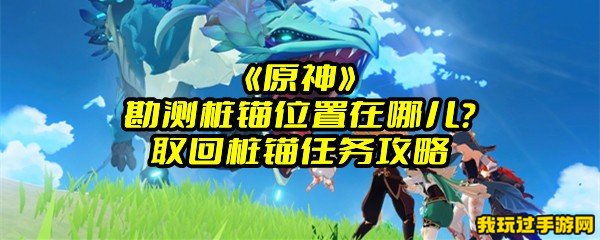 《原神》
勘测桩锚位置在哪儿?
取回桩锚任务攻略

我玩过手游网